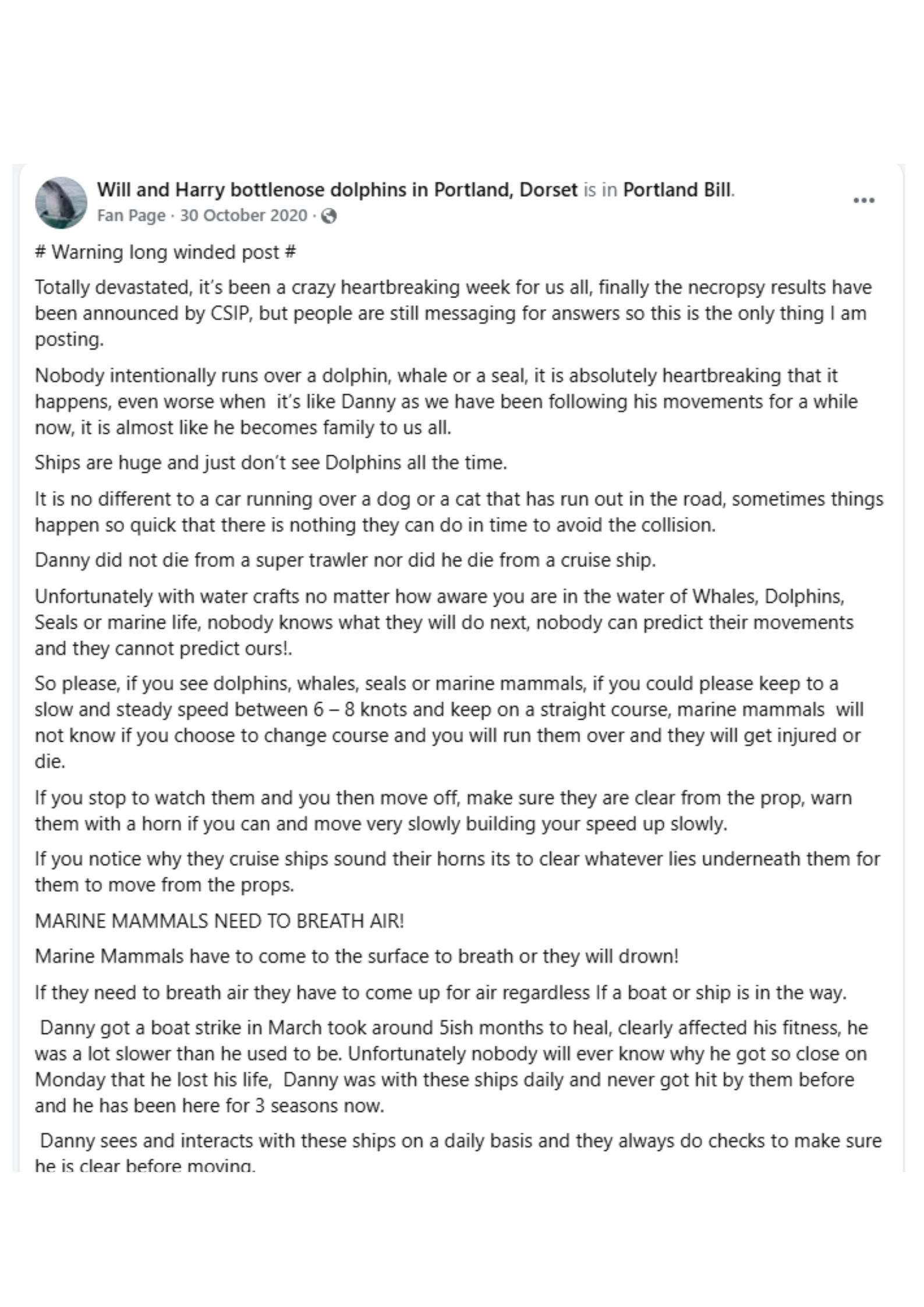 Will and Harry bottlenose dolphins in Portland, Dorset is in Portland Bill.
Fan Page · 30 October 2020 ·

# Warning long winded post #

Totally devastated, it's been a crazy heartbreaking week for us all, finally the necropsy results have been announced by CSIP, but people are still messaging for answers so this is the only thing I am posting.

Nobody intentionally runs over a dolphin, whale or a seal, it is absolutely heartbreaking that it happens, even worse when it's like Danny as we have been following his movements for a while now, it is almost like he becomes family to us all.

Ships are huge and just don't see Dolphins all the time.

It is no different to a car running over a dog or a cat that has run out in the road, sometimes things happen so quick that there is nothing they can do in time to avoid the collision.

Danny did not die from a super trawler nor did he die from a cruise ship.

Unfortunately with water crafts no matter how aware you are in the water of Whales, Dolphins, Seals or marine life, nobody knows what they will do next, nobody can predict their movements and they cannot predict ours!.

So please, if you see dolphins, whales, seals or marine mammals, if you could please keep to a slow and steady speed between 6 – 8 knots and keep on a straight course, marine mammals will not know if you choose to change course and you will run them over and they will get injured or die.

If you stop to watch them and you then move off, make sure they are clear from the prop, warn them with a horn if you can and move very slowly building your speed up slowly.

If you notice why they cruise ships sound their horns its to clear whatever lies underneath them for them to move from the props.

MARINE MAMMALS NEED TO BREATH AIR!

Marine Mammals have to come to the surface to breath or they will drown!

If they need to breath air they have to come up for air regardless If a boat or ship is in the way.

Danny got a boat strike in March took around 5ish months to heal, clearly affected his fitness, he was a lot slower than he used to be. Unfortunately nobody will ever know why he got so close on Monday that he lost his life, Danny was with these ships daily and never got hit by them before and he has been here for 3 seasons now.

Danny sees and interacts with these ships on a daily basis and they always do checks to make sure he is clear before moving.